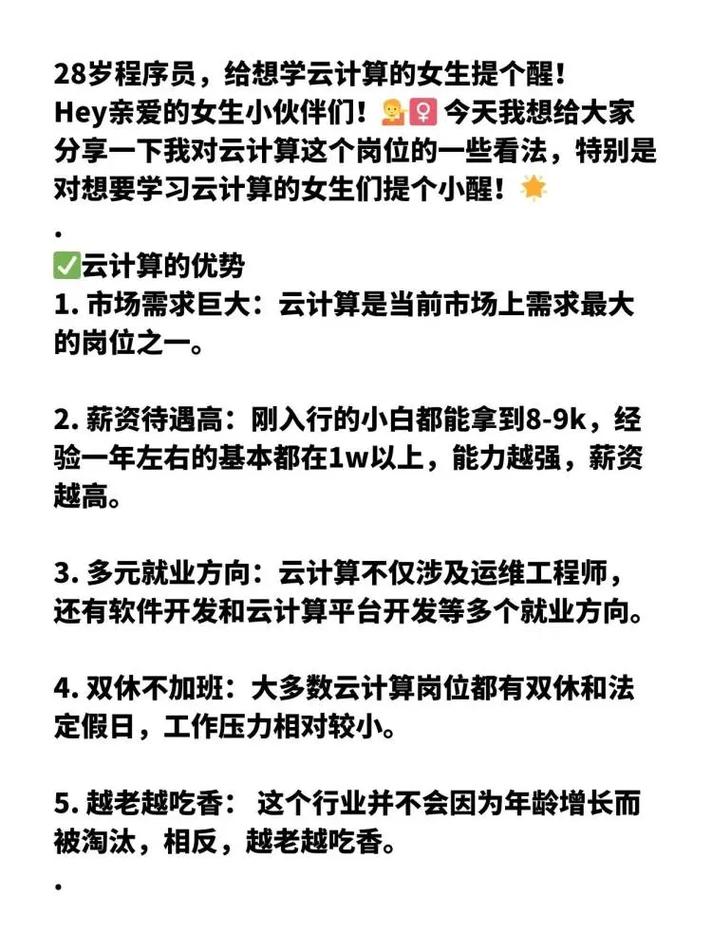 28岁程序员，给想学云计算的女生提个醒！
Hey亲爱的女生小伙伴们！💁‍♀️ 今天我想给大家分享一下我对云计算这个岗位的一些看法，特别是对想要学习云计算的女生们提个小醒！🌟
.
✅云计算的优势
1. 市场需求巨大：云计算是当前市场上需求最大的岗位之一。

2. 薪资待遇高：刚入行的小白都能拿到8-9k，经验一年左右的基本都在1w以上，能力越强，薪资越高。

3. 多元就业方向：云计算不仅涉及运维工程师，还有软件开发和云计算平台开发等多个就业方向。

4. 双休不加班：大多数云计算岗位都有双休和法定假日，工作压力相对较小。

5. 越老越吃香： 这个行业并不会因为年龄增长而被淘汰，相反，越老越吃香。
.